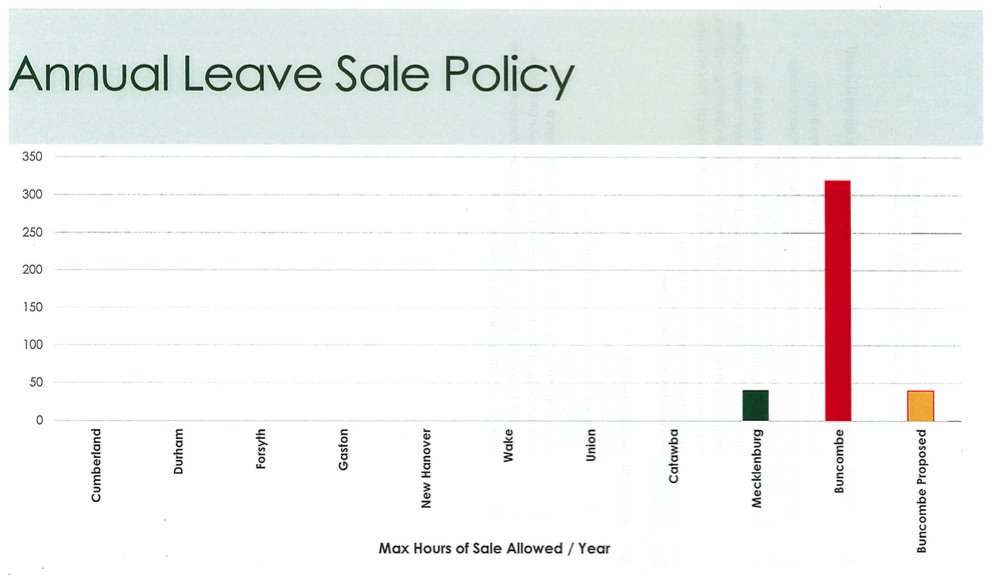 Annual Leave Sale Policy

350
300
250
200
150
100
50
0

Cumberland
Durham
Forsyth
Gaston
New Hanover
Wake
Union
Catawba
Mecklenburg
Buncombe
Buncombe Proposed

Max Hours of Sale Allowed / Year